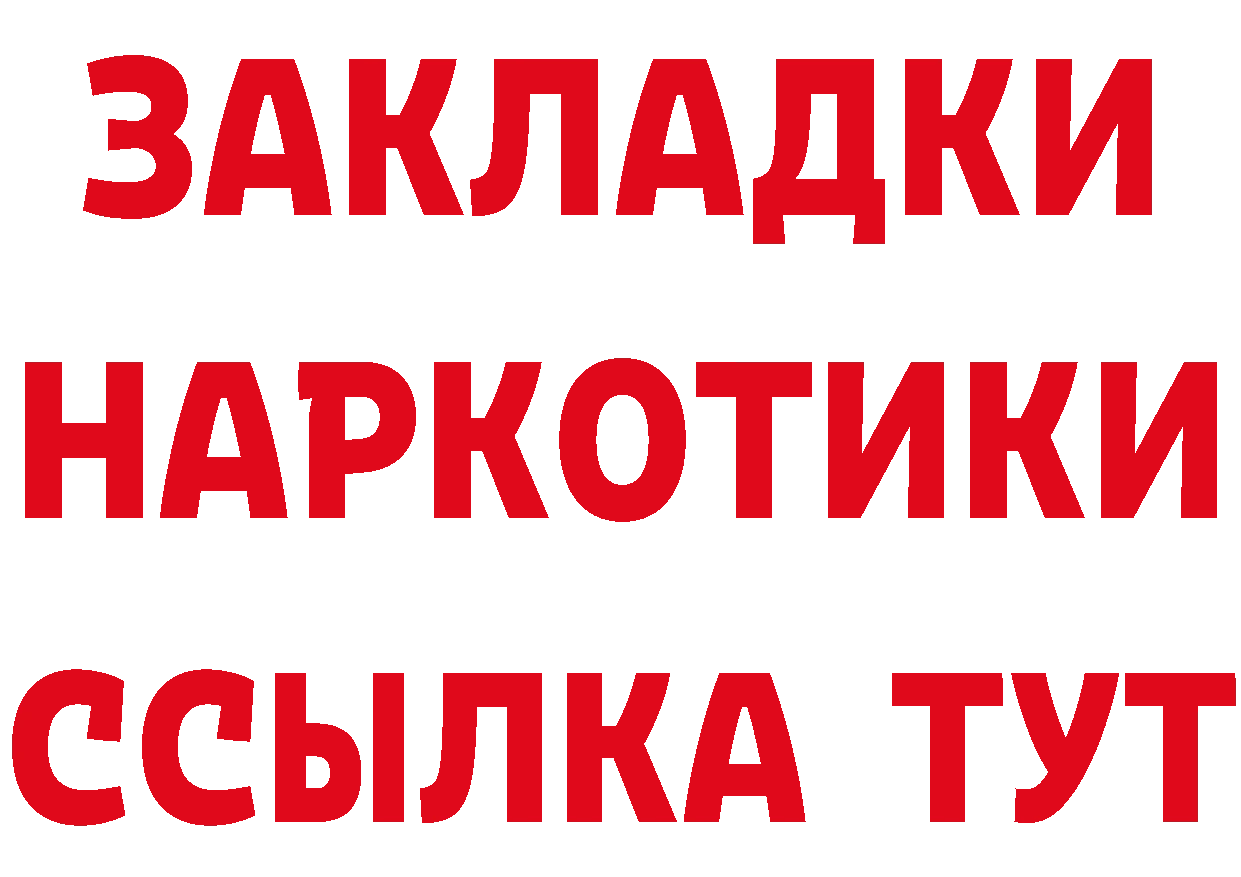 ЗАКЛАДКИ
НАРКОТИКИ
ССЫЛКА ТУТ